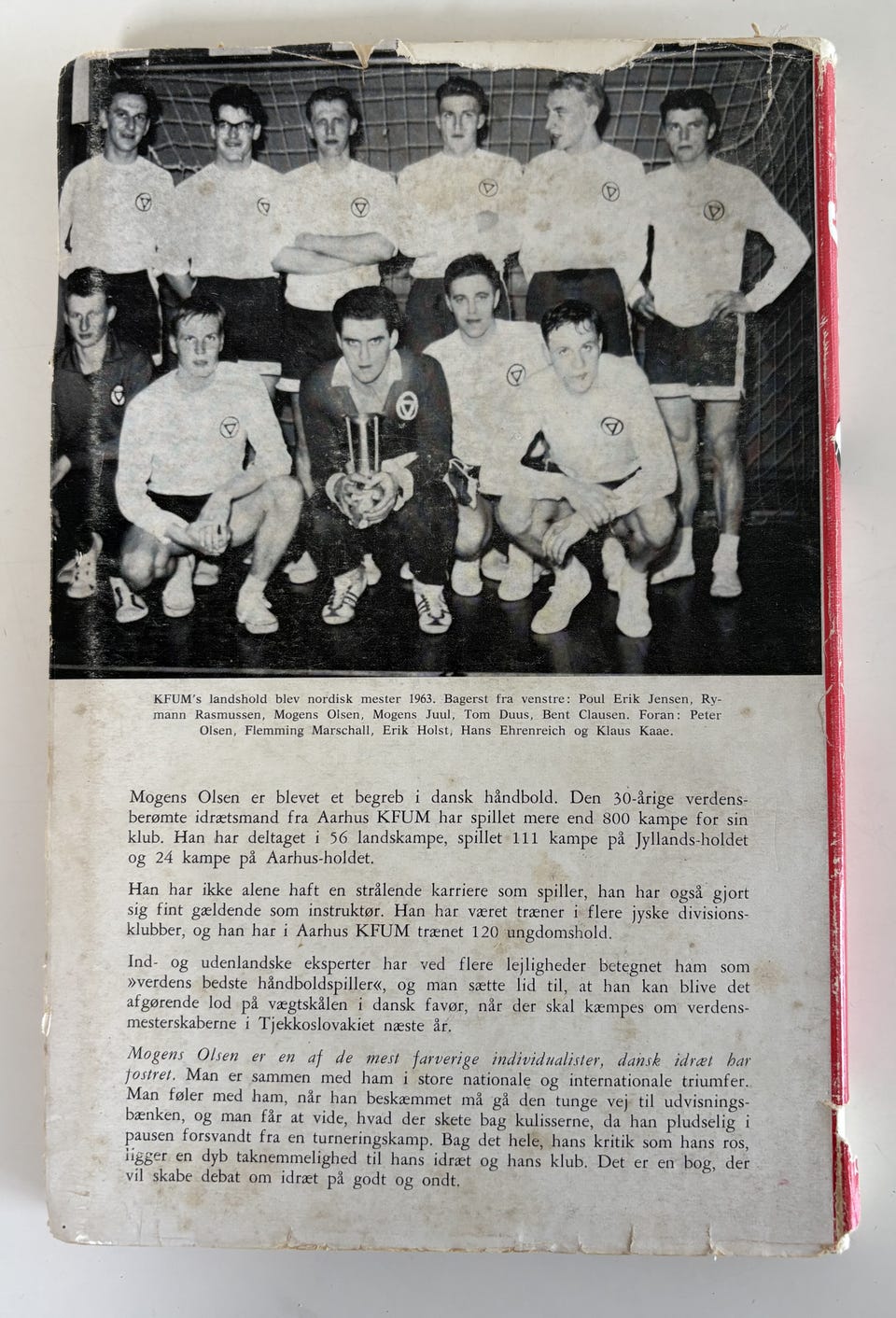 KFUM's landshold blev nordisk mester 1963. Bagerst fra venstre: Poul Erik Jensen, Rymann Rasmussen, Mogens Olsen, Mogens Juul, Tom Duus, Bent Clausen. Foran: Peter Olsen, Flemming Marschall, Erik Holst, Hans Ehrenreich og Klaus Kaae.

Mogens Olsen er blevet et begreb i dansk håndbold. Den 30-årige verdensberømte idrætsmand fra Aarhus KFUM har spillet mere end 800 kampe for sin klub. Han har deltaget i 56 landskampe, spillet 111 kampe på Jyllands-holdet og 24 kampe på Aarhus-holdet.

Han har ikke alene haft en strålende karriere som spiller, han har også gjort sig fint gældende som instruktør. Han har været træner i flere jyske divisionsklubber, og han har i Aarhus KFUM trænet 120 ungdomshold.

Ind- og udenlandske eksperter har ved flere lejligheder betegnet ham som »verdens bedste håndboldspiller«, og man sætte lid til, at han kan blive det afgørende lod på vægtskålen i dansk favør, når der skal kæmpes om verdensmesterskaberne i Tjekkoslovakiet næste år.

Mogens Olsen er en af de mest farverige individualister, dansk idræt har fostret. Man er sammen med ham i store nationale og internationale triumfer. Man føler med ham, når han beskæmmet må gå den tunge vej til udvisningsbænken, og man får at vide, hvad der skete bag kulisserne, da han pludselig i pausen forsvandt fra en turneringskamp. Bag det hele, hans kritik som hans ros, ligger en dyb taknemmelighed til hans idræt og hans klub. Det er en bog, der vil skabe debat om idræt på godt og ondt.